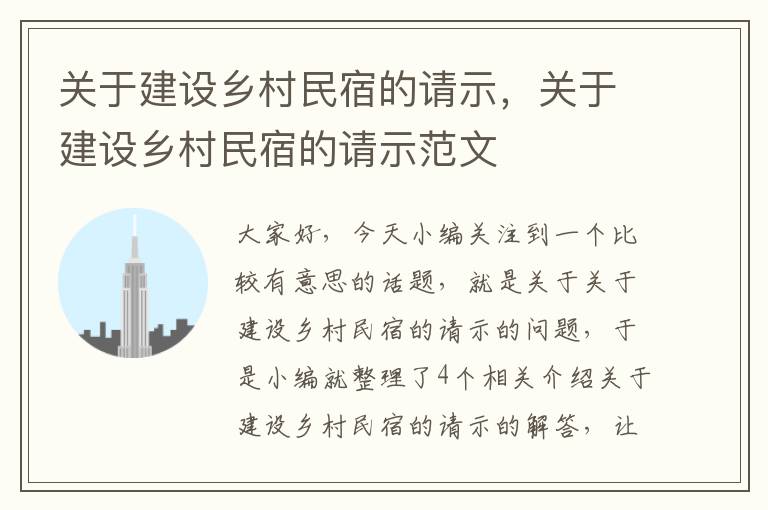 关于建设乡村民宿的请示，关于建设乡村民宿的请示范文

大家好，今天小编关注到一个比较有意思的话题，就是关于关于建设乡村民宿的请示的问题，于是小编就整理了4个相关介绍关于建设乡村民宿的请示的解答，让